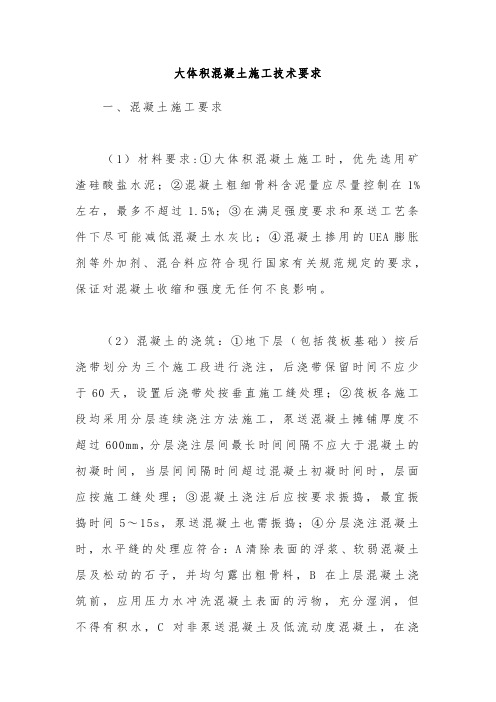 大体积混凝土施工技术要求

一、混凝土施工要求

（1）材料要求:①大体积混凝土施工时，优先选用矿渣硅酸盐水泥；②混凝土粗细骨料含泥量应尽量控制在1%左右，最多不超过1.5%；③在满足强度要求和泵送工艺条件下尽可能减低混凝土水灰比；④混凝土掺用的UEA膨胀剂等外加剂、混合料应符合现行国家有关规范规定的要求，保证对混凝土收缩和强度无任何不良影响。

（2）混凝土的浇筑：①地下层（包括筏板基础）按后浇带划分为三个施工段进行浇注，后浇带保留时间不应少于60天，设置后浇带处按垂直施工缝处理；②筏板各施工段均采用分层连续浇注方法施工，泵送混凝土摊铺厚度不超过600mm，分层浇注层间最长时间间隔不应大于混凝土的初凝时间，当层间间隔时间超过混凝土初凝时间时，层面应按施工缝处理；③混凝土浇注后应按要求振捣，最宜振捣时间5～15s，泵送混凝土也需振捣；④分层浇注混凝土时，水平缝的处理应符合：A清除表面的浮浆、软弱混凝土层及松动的石子，并均匀露出粗骨料，B 在上层混凝土浇筑前，应用压力水冲洗混凝土表面的污物，充分湿润，但不得有积水，C 对非泵送混凝土及低流动度混凝土，在浇